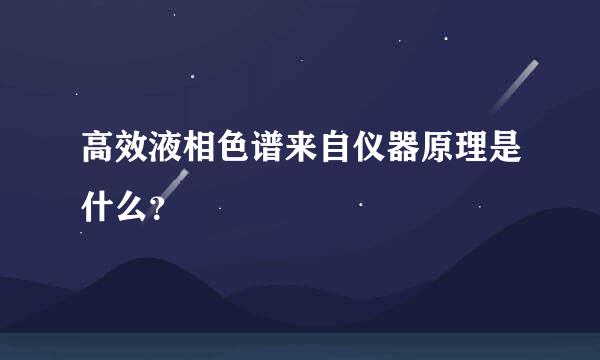 高效液相色谱来自仪器原理是什么？